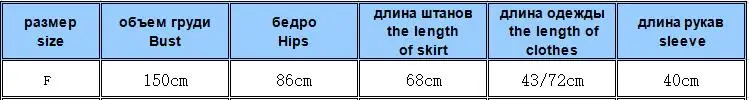 | размер size | объем груди Bust | бедро Hips | длина штанов the length of skirt | длина одежды the length of clothes | длина рукав sleeve |
|---|---|---|---|---|---|
| F | 150cm | 86cm | 68cm | 43/72cm | 40cm |